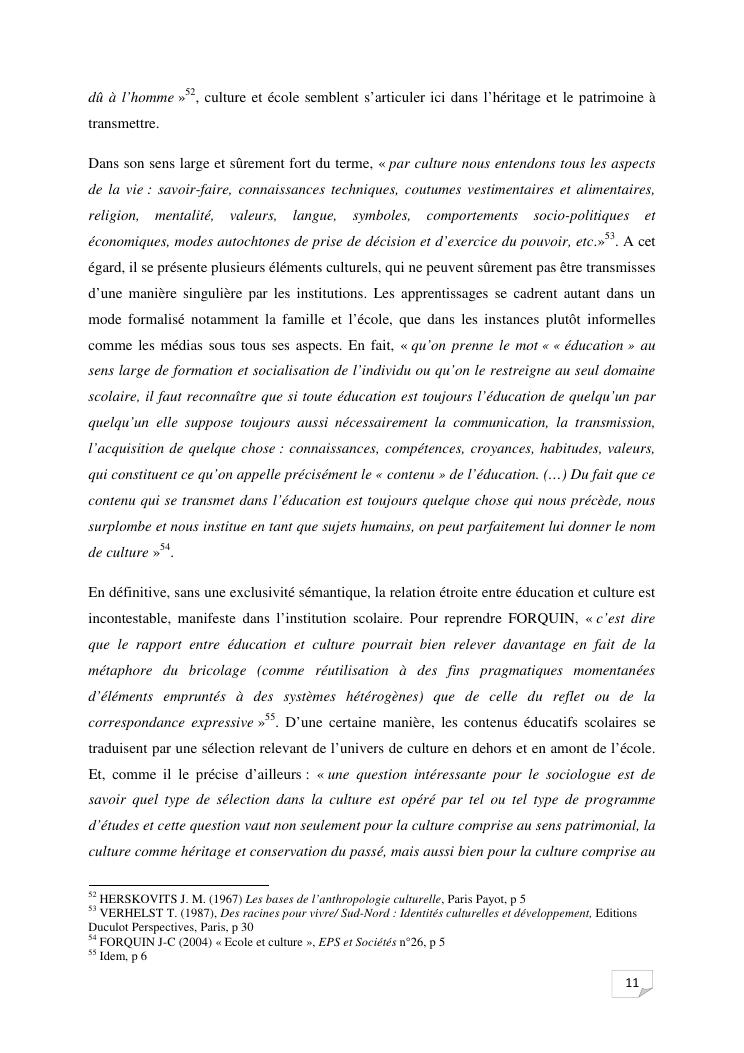 dû à l'homme »$^{52}$, culture et école semblent s'articuler ici dans l'héritage et le patrimoine à transmettre.

Dans son sens large et sûrement fort du terme, « par culture nous entendons tous les aspects de la vie : savoir-faire, connaissances techniques, coutumes vestimentaires et alimentaires, religion, mentalité, valeurs, langue, symboles, comportements socio-politiques et économiques, modes autochtones de prise de décision et d'exercice du pouvoir, etc.»$^{53}$. A cet égard, il se présente plusieurs éléments culturels, qui ne peuvent sûrement pas être transmisses d'une manière singulière par les institutions. Les apprentissages se cadrent autant dans un mode formalisé notamment la famille et l'école, que dans les instances plutôt informelles comme les médias sous tous ses aspects. En fait, « qu'on prenne le mot « « éducation » au sens large de formation et socialisation de l'individu ou qu'on le restreigne au seul domaine scolaire, il faut reconnaître que si toute éducation est toujours l'éducation de quelqu'un par quelqu'un elle suppose toujours aussi nécessairement la communication, la transmission, l'acquisition de quelque chose : connaissances, compétences, croyances, habitudes, valeurs, qui constituent ce qu'on appelle précisément le « contenu » de l'éducation. (…) Du fait que ce contenu qui se transmet dans l'éducation est toujours quelque chose qui nous précède, nous surplombe et nous institue en tant que sujets humains, on peut parfaitement lui donner le nom de culture »$^{54}$.

En définitive, sans une exclusivité sémantique, la relation étroite entre éducation et culture est incontestable, manifeste dans l'institution scolaire. Pour reprendre FORQUIN, « c'est dire que le rapport entre éducation et culture pourrait bien relever davantage en fait de la métaphore du bricolage (comme réutilisation à des fins pragmatiques momentanées d'éléments empruntés à des systèmes hétérogènes) que de celle du reflet ou de la correspondance expressive »$^{55}$. D'une certaine manière, les contenus éducatifs scolaires se traduisent par une sélection relevant de l'univers de culture en dehors et en amont de l'école. Et, comme il le précise d'ailleurs : « une question intéressante pour le sociologue est de savoir quel type de sélection dans la culture est opéré par tel ou tel type de programme d'études et cette question vaut non seulement pour la culture comprise au sens patrimonial, la culture comme héritage et conservation du passé, mais aussi bien pour la culture comprise au

$^{52}$ HERSKOVITS J. M. (1967) Les bases de l'anthropologie culturelle, Paris Payot, p 5
$^{53}$ VERHELST T. (1987), Des racines pour vivre/ Sud-Nord : Identités culturelles et développement, Editions Duculot Perspectives, Paris, p 30
$^{54}$ FORQUIN J-C (2004) « Ecole et culture », EPS et Sociétés n°26, p 5
$^{55}$ Idem, p 6

11